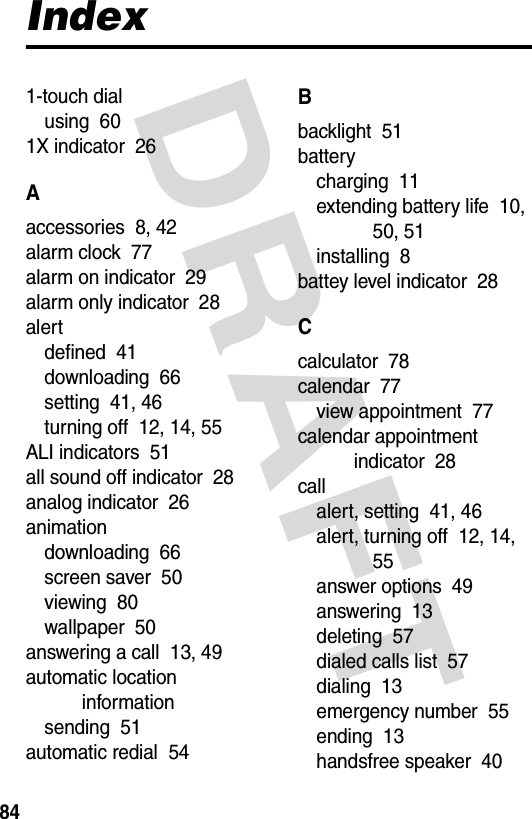 Index

1-touch dial
using 60
1X indicator 26

A

accessories 8, 42
alarm clock 77
alarm on indicator 29
alarm only indicator 28
alert
defined 41
downloading 66
setting 41, 46
turning off 12, 14, 55
ALI indicators 51
all sound off indicator 28
analog indicator 26
animation
downloading 66
screen saver 50
viewing 80
wallpaper 50
answering a call 13, 49
automatic location information
sending 51
automatic redial 54

B

backlight 51
battery
charging 11
extending battery life 10, 50, 51
installing 8
battey level indicator 28

C

calculator 78
calendar 77
view appointment 77
calendar appointment indicator 28
call
alert, setting 41, 46
alert, turning off 12, 14, 55
answer options 49
answering 13
deleting 57
dialed calls list 57
dialing 13
emergency number 55
ending 13
handsfree speaker 40

DRAFT

84